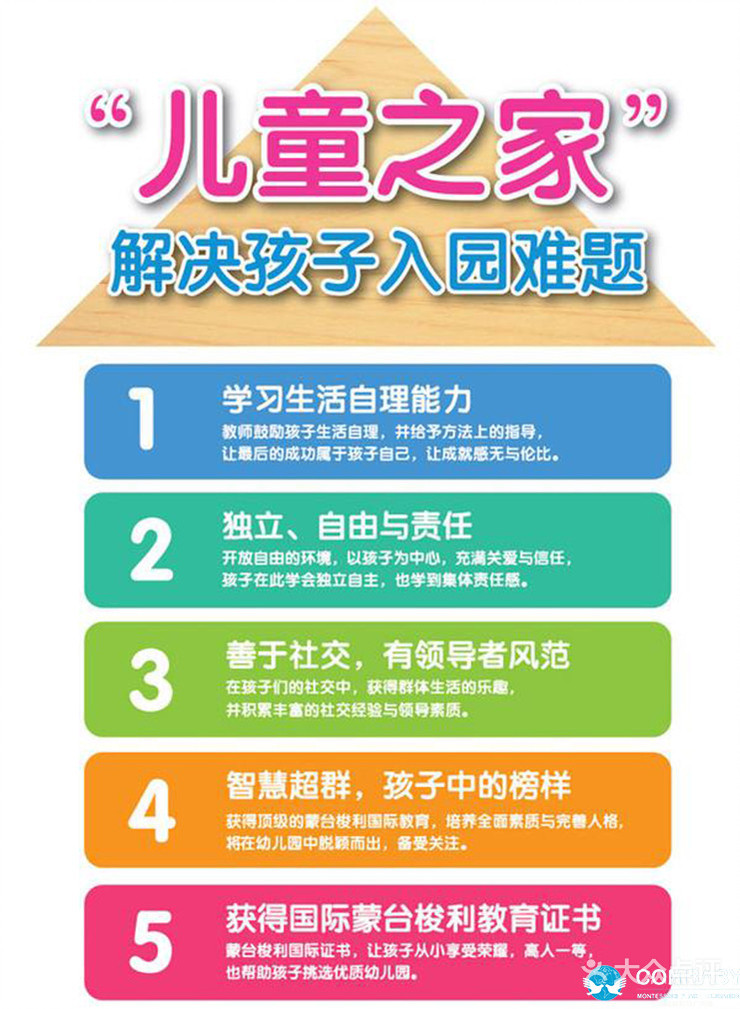 “儿童之家”
解决孩子入园难题

1
学习生活自理能力
教师鼓励孩子生活自理，并给予方法上的指导，让最后的成功属于孩子自己，让成就感无与伦比。

2
独立、自由与责任
开放自由的环境，以孩子为中心，充满关爱与信任，孩子在此学会独立自主，也学到集体责任感。

3
善于社交，有领导者风范
在孩子们的社交中，获得群体生活的乐趣，并积累丰富的社交经验与领导素质。

4
智慧超群，孩子中的榜样
获得顶级的蒙台梭利国际教育，培养全面素质与完善人格，将在幼儿园中脱颖而出，备受关注。

5
获得国际蒙台梭利教育证书
蒙台梭利国际证书，让孩子从小享受荣耀，高人一等，也帮助孩子挑选优质幼儿园。

大众点评